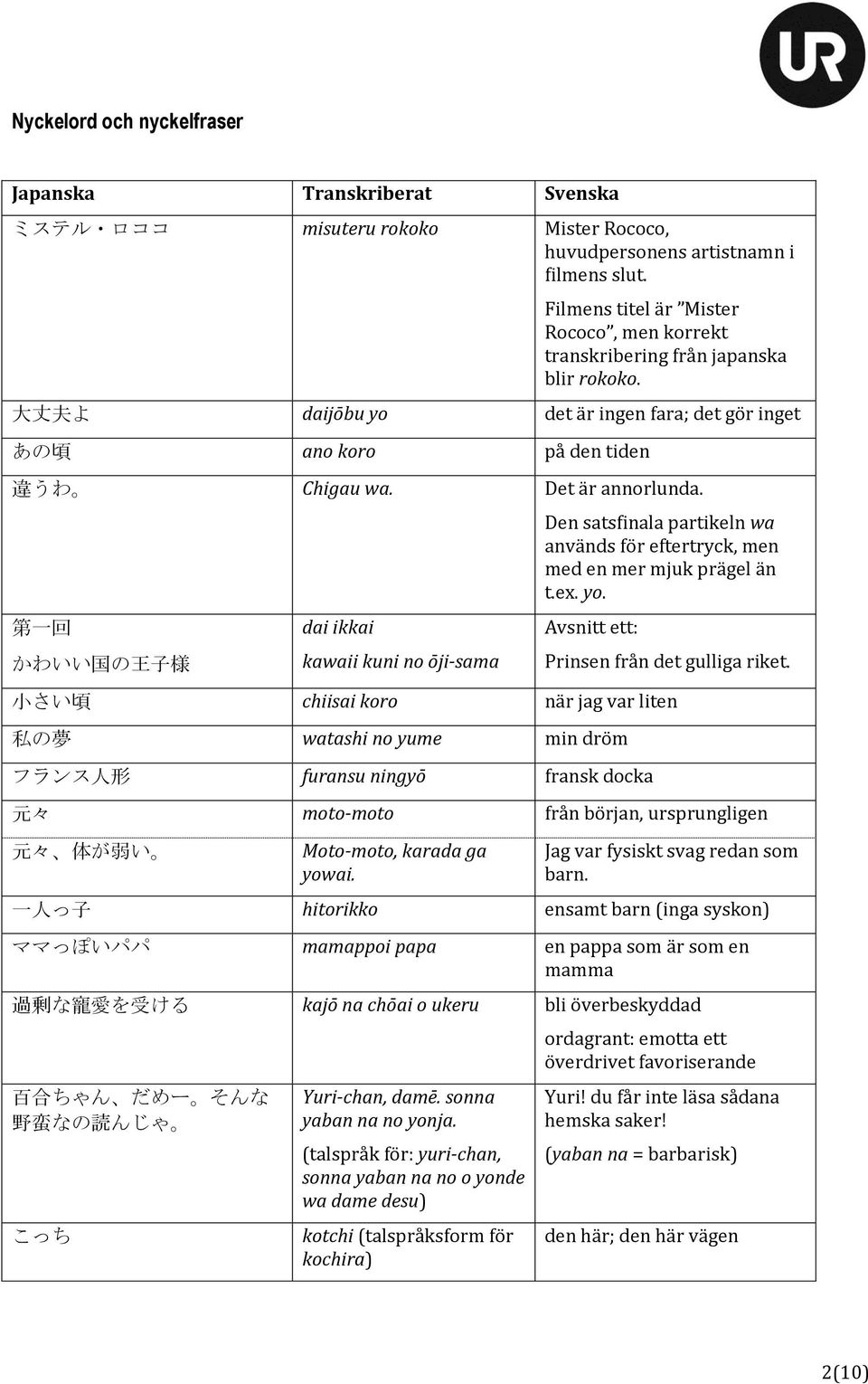 UR

Nyckelord och nyckelfraser

| Japanska | Transkriberat | Svenska |
|---|---|---|
| ミステル・ロココ | misuteru rokoko | Mister Rococo, huvudpersonens artistnamn i filmens slut. Filmens titel är ”Mister Rococo”, men korrekt transkribering från japanska blir rokoko. |
| 大丈夫よ | daijōbu yo | det är ingen fara; det gör inget |
| あの頃 | ano koro | på den tiden |
| 違うわ。 | Chigau wa. | Det är annorlunda. Den satsfinala partikeln wa används för eftertryck, men med en mer mjuk prägel än t.ex. yo. |
| 第一回 かわいい国の王子様 | dai ikkai kawaii kuni no ōji-sama | Avsnitt ett: Prinsen från det gulliga riket. |
| 小さい頃 | chiisai koro | när jag var liten |
| 私の夢 | watashi no yume | min dröm |
| フランス人形 | furansu ningyō | fransk docka |
| 元々 | moto-moto | från början, ursprungligen |
| 元々、体が弱い。 | Moto-moto, karada ga yowai. | Jag var fysiskt svag redan som barn. |
| 一人っ子 | hitorikko | ensamt barn (inga syskon) |
| ママっぽいパパ | mamappoi papa | en pappa som är som en mamma |
| 過剰な寵愛を受ける | kajō na chōai o ukeru | bli överbeskyddad ordagrant: emotta ett överdrivet favoriserande |
| 百合ちゃん、だめー。そんな野蛮なの読んじゃ。 | Yuri-chan, damē. sonna yaban na no yonja. (talspråk för: yuri-chan, sonna yaban na no o yonde wa dame desu) | Yuri! du får inte läsa sådana hemska saker! (yaban na = barbarisk) |
| こっち | kotchi (talspråksform för kochira) | den här; den här vägen |

2(10)